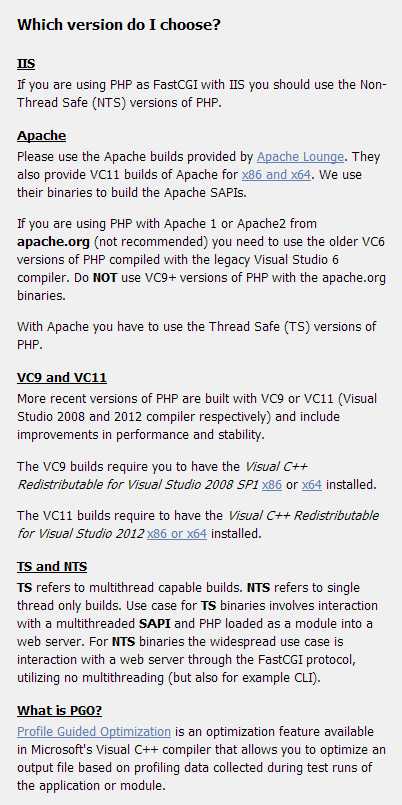 Which version do I choose?

IIS
If you are using PHP as FastCGI with IIS you should use the Non-Thread Safe (NTS) versions of PHP.

Apache
Please use the Apache builds provided by Apache Lounge. They also provide VC11 builds of Apache for x86 and x64. We use their binaries to build the Apache SAPIs.

If you are using PHP with Apache 1 or Apache2 from apache.org (not recommended) you need to use the older VC6 versions of PHP compiled with the legacy Visual Studio 6 compiler. Do NOT use VC9+ versions of PHP with the apache.org binaries.

With Apache you have to use the Thread Safe (TS) versions of PHP.

VC9 and VC11
More recent versions of PHP are built with VC9 or VC11 (Visual Studio 2008 and 2012 compiler respectively) and include improvements in performance and stability.

The VC9 builds require you to have the Visual C++ Redistributable for Visual Studio 2008 SP1 x86 or x64 installed.

The VC11 builds require to have the Visual C++ Redistributable for Visual Studio 2012 x86 or x64 installed.

TS and NTS
TS refers to multithread capable builds. NTS refers to single thread only builds. Use case for TS binaries involves interaction with a multithreaded SAPI and PHP loaded as a module into a web server. For NTS binaries the widespread use case is interaction with a web server through the FastCGI protocol, utilizing no multithreading (but also for example CLI).

What is PGO?
Profile Guided Optimization is an optimization feature available in Microsoft's Visual C++ compiler that allows you to optimize an output file based on profiling data collected during test runs of the application or module.